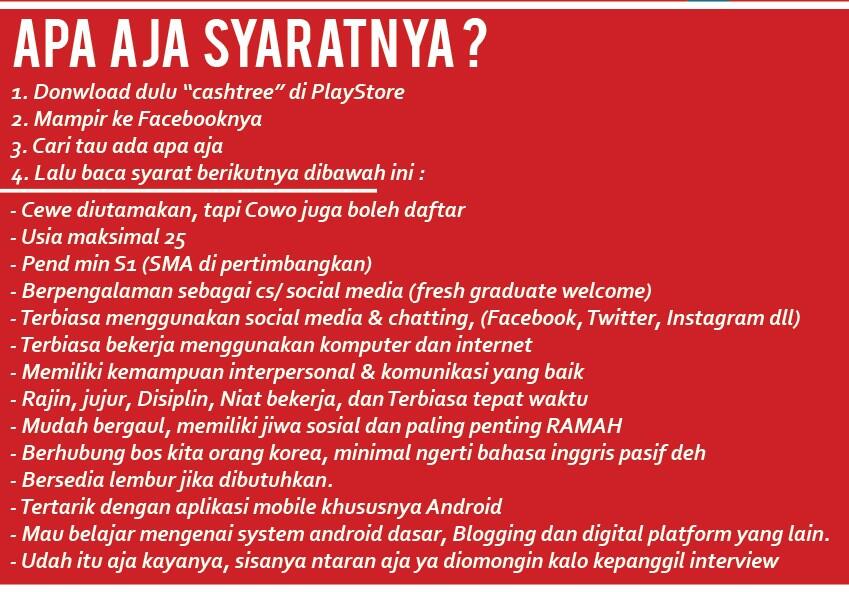 APA AJA SYARATNYA ?

1. Donwload dulu “cashtree” di PlayStore
2. Mampir ke Facebooknya
3. Cari tau ada apa aja
4. Lalu baca syarat berikutnya dibawah ini :

- Cewe diutamakan, tapi Cowo juga boleh daftar
- Usia maksimal 25
- Pend min S1 (SMA di pertimbangkan)
- Berpengalaman sebagai cs/ social media (fresh graduate welcome)
- Terbiasa menggunakan social media & chatting, (Facebook, Twitter, Instagram dll)
- Terbiasa bekerja menggunakan komputer dan internet
- Memiliki kemampuan interpersonal & komunikasi yang baik
- Rajin, jujur, Disiplin, Niat bekerja, dan Terbiasa tepat waktu
- Mudah bergaul, memiliki jiwa sosial dan paling penting RAMAH
- Berhubung bos kita orang korea, minimal ngerti bahasa inggris pasif deh
- Bersedia lembur jika dibutuhkan.
- Tertarik dengan aplikasi mobile khususnya Android
- Mau belajar mengenai system android dasar, Blogging dan digital platform yang lain.
- Udah itu aja kayanya, sisanya ntaran aja ya diomongin kalo kepanggil interview